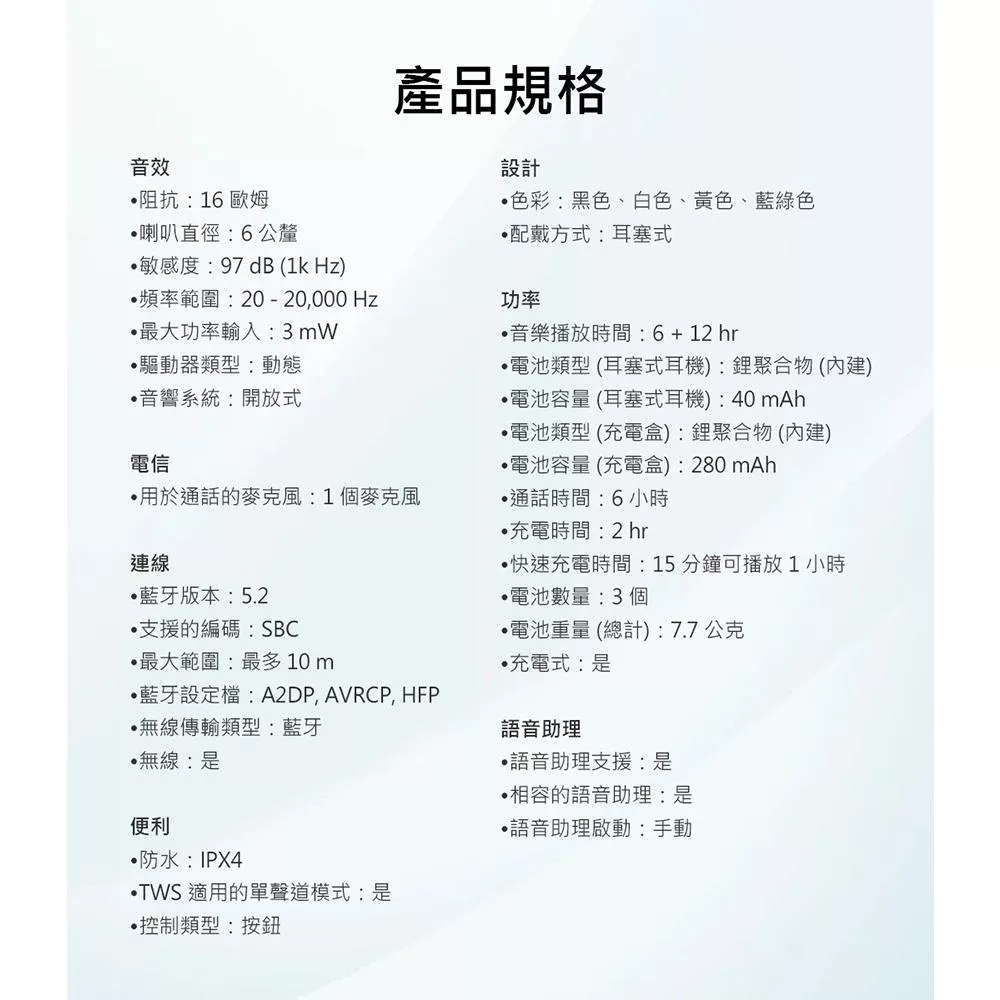 產品規格

音效
•阻抗：16 歐姆
•喇叭直徑：6 公釐
•敏感度：97 dB (1k Hz)
•頻率範圍：20 - 20,000 Hz
•最大功率輸入：3 mW
•驅動器類型：動態
•音響系統：開放式

電信
•用於通話的麥克風：1 個麥克風

連線
•藍牙版本：5.2
•支援的編碼：SBC
•最大範圍：最多 10 m
•藍牙設定檔：A2DP, AVRCP, HFP
•無線傳輸類型：藍牙
•無線：是

便利
•防水：IPX4
•TWS 適用的單聲道模式：是
•控制類型：按鈕

設計
•色彩：黑色、白色、黃色、藍綠色
•配戴方式：耳塞式

功率
•音樂播放時間：6 + 12 hr
•電池類型 (耳塞式耳機)：鋰聚合物 (內建)
•電池容量 (耳塞式耳機)：40 mAh
•電池類型 (充電盒)：鋰聚合物 (內建)
•電池容量 (充電盒)：280 mAh
•通話時間：6 小時
•充電時間：2 hr
•快速充電時間：15 分鐘可播放 1 小時
•電池數量：3 個
•電池重量 (總計)：7.7 公克
•充電式：是

語音助理
•語音助理支援：是
•相容的語音助理：是
•語音助理啟動：手動